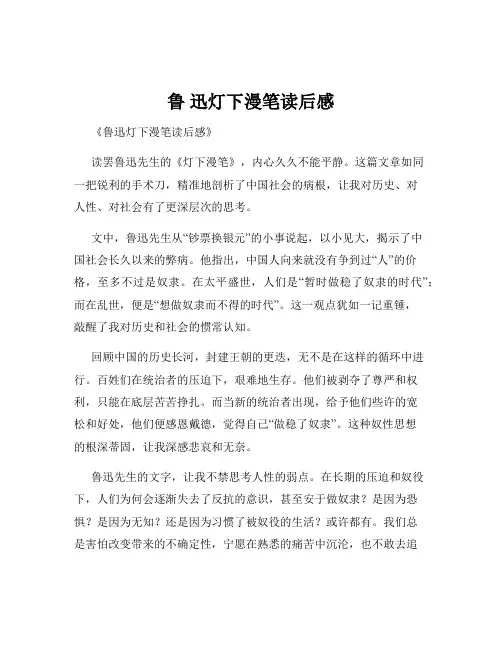 鲁 迅灯下漫笔读后感

《鲁迅灯下漫笔读后感》

读罢鲁迅先生的《灯下漫笔》，内心久久不能平静。这篇文章如同一把锐利的手术刀，精准地剖析了中国社会的病根，让我对历史、对人性、对社会有了更深层次的思考。

文中，鲁迅先生从“钞票换银元”的小事说起，以小见大，揭示了中国社会长久以来的弊病。他指出，中国人向来就没有争到过“人”的价格，至多不过是奴隶。在太平盛世，人们是“暂时做稳了奴隶的时代”；而在乱世，便是“想做奴隶而不得的时代”。这一观点犹如一记重锤，敲醒了我对历史和社会的惯常认知。

回顾中国的历史长河，封建王朝的更迭，无不是在这样的循环中进行。百姓们在统治者的压迫下，艰难地生存。他们被剥夺了尊严和权利，只能在底层苦苦挣扎。而当新的统治者出现，给予他们些许的宽松和好处，他们便感恩戴德，觉得自己“做稳了奴隶”。这种奴性思想的根深蒂固，让我深感悲哀和无奈。

鲁迅先生的文字，让我不禁思考人性的弱点。在长期的压迫和奴役下，人们为何会逐渐失去了反抗的意识，甚至安于做奴隶？是因为恐惧？是因为无知？还是因为习惯了被奴役的生活？或许都有。我们总是害怕改变带来的不确定性，宁愿在熟悉的痛苦中沉沦，也不敢去追